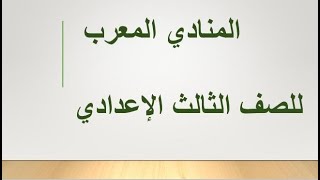 المنادي المعرب

للصف الثالث الإعدادي